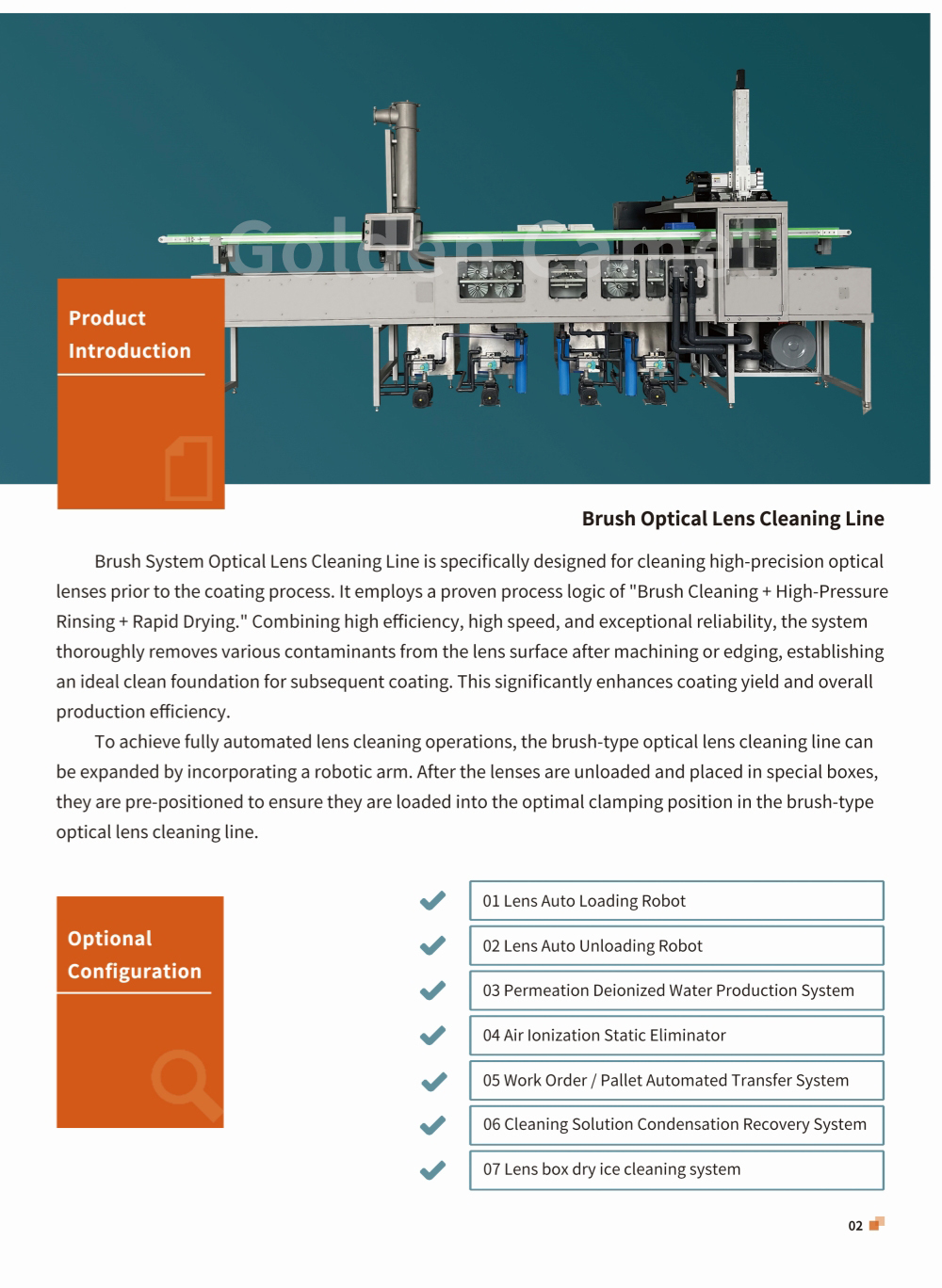 Golden Camel

Product Introduction

Brush Optical Lens Cleaning Line

Brush System Optical Lens Cleaning Line is specifically designed for cleaning high-precision optical lenses prior to the coating process. It employs a proven process logic of "Brush Cleaning + High-Pressure Rinsing + Rapid Drying." Combining high efficiency, high speed, and exceptional reliability, the system thoroughly removes various contaminants from the lens surface after machining or edging, establishing an ideal clean foundation for subsequent coating. This significantly enhances coating yield and overall production efficiency.

To achieve fully automated lens cleaning operations, the brush-type optical lens cleaning line can be expanded by incorporating a robotic arm. After the lenses are unloaded and placed in special boxes, they are pre-positioned to ensure they are loaded into the optimal clamping position in the brush-type optical lens cleaning line.

Optional Configuration

01 Lens Auto Loading Robot

02 Lens Auto Unloading Robot

03 Permeation Deionized Water Production System

04 Air Ionization Static Eliminator

05 Work Order / Pallet Automated Transfer System

06 Cleaning Solution Condensation Recovery System

07 Lens box dry ice cleaning system

02